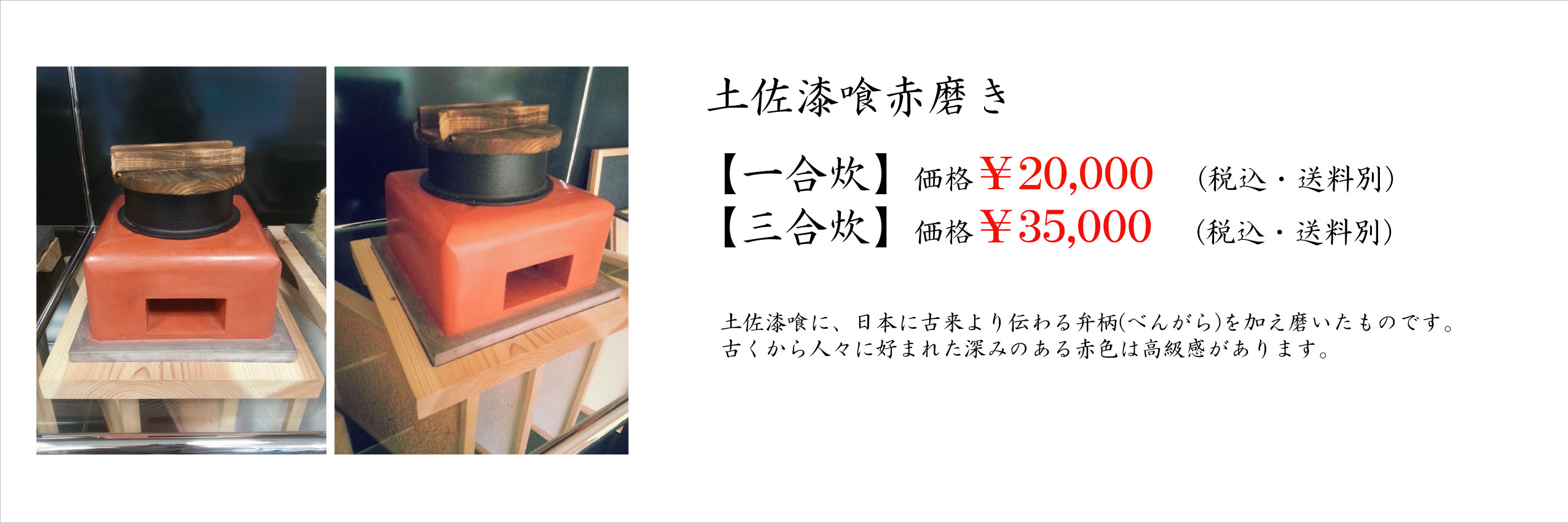 土佐漆喰赤磨き

【一合炊】 価格 ￥20,000 （税込・送料別）
【三合炊】 価格 ￥35,000 （税込・送料別）

土佐漆喰に、日本に古来より伝わる弁柄(べんがら)を加え磨いたものです。
古くから人々に好まれた深みのある赤色は高級感があります。